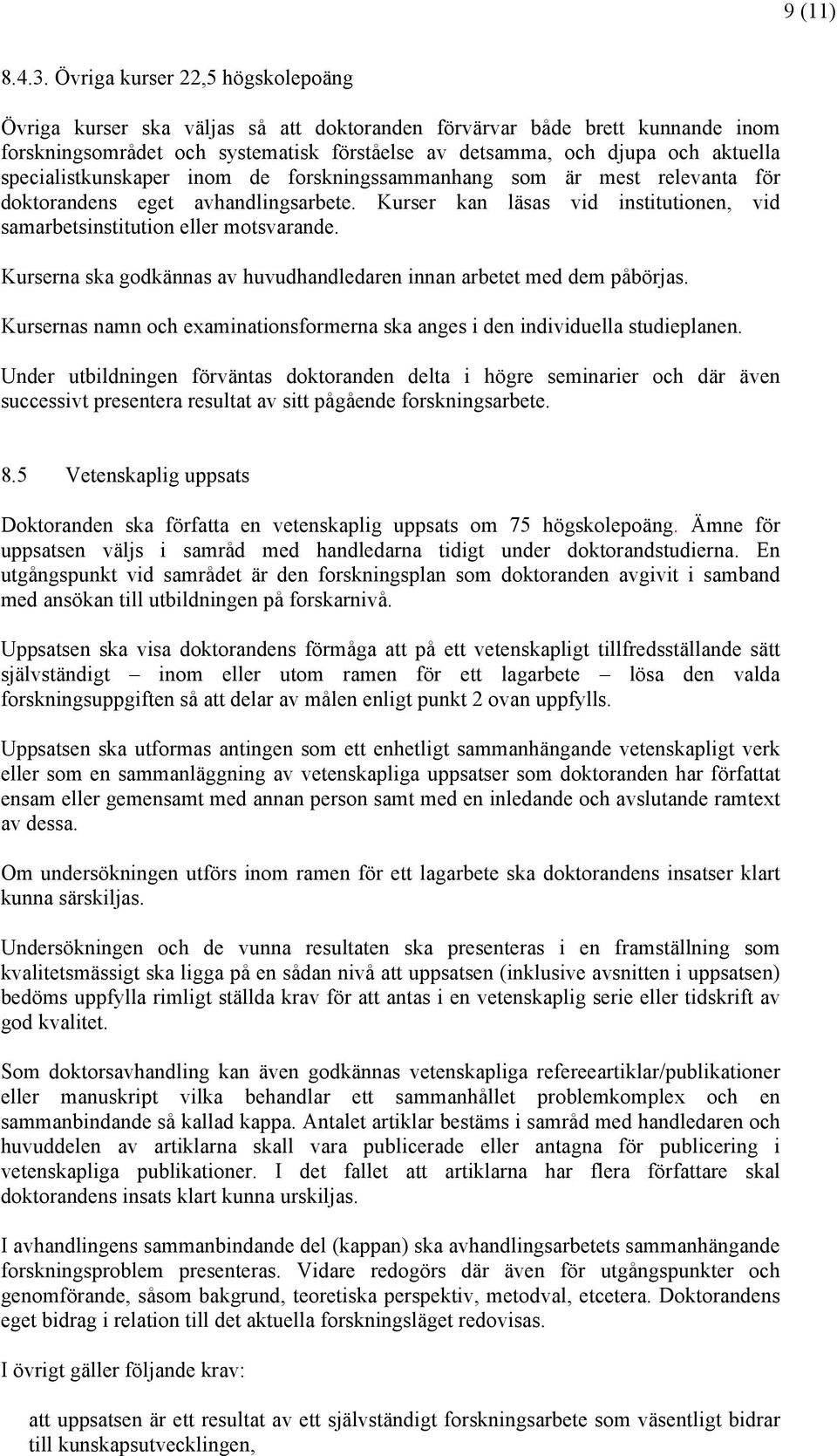 9 (11)

8.4.3. Övriga kurser 22,5 högskolepoäng

Övriga kurser ska väljas så att doktoranden förvärvar både brett kunnande inom forskningsområdet och systematisk förståelse av detsamma, och djupa och aktuella specialistkunskaper inom de forskningssammanhang som är mest relevanta för doktorandens eget avhandlingsarbete. Kurser kan läsas vid institutionen, vid samarbetsinstitution eller motsvarande.

Kurserna ska godkännas av huvudhandledaren innan arbetet med dem påbörjas.

Kursernas namn och examinationsformerna ska anges i den individuella studieplanen.

Under utbildningen förväntas doktoranden delta i högre seminarier och där även successivt presentera resultat av sitt pågående forskningsarbete.

8.5 Vetenskaplig uppsats

Doktoranden ska författa en vetenskaplig uppsats om 75 högskolepoäng. Ämne för uppsatsen väljs i samråd med handledarna tidigt under doktorandstudierna. En utgångspunkt vid samrådet är den forskningsplan som doktoranden avgivit i samband med ansökan till utbildningen på forskarnivå.

Uppsatsen ska visa doktorandens förmåga att på ett vetenskapligt tillfredsställande sätt självständigt – inom eller utom ramen för ett lagarbete – lösa den valda forskningsuppgiften så att delar av målen enligt punkt 2 ovan uppfylls.

Uppsatsen ska utformas antingen som ett enhetligt sammanhängande vetenskapligt verk eller som en sammanläggning av vetenskapliga uppsatser som doktoranden har författat ensam eller gemensamt med annan person samt med en inledande och avslutande ramtext av dessa.

Om undersökningen utförs inom ramen för ett lagarbete ska doktorandens insatser klart kunna särskiljas.

Undersökningen och de vunna resultaten ska presenteras i en framställning som kvalitetsmässigt ska ligga på en sådan nivå att uppsatsen (inklusive avsnitten i uppsatsen) bedöms uppfylla rimligt ställda krav för att antas i en vetenskaplig serie eller tidskrift av god kvalitet.

Som doktorsavhandling kan även godkännas vetenskapliga refereeartiklar/publikationer eller manuskript vilka behandlar ett sammanhållet problemkomplex och en sammanbindande så kallad kappa. Antalet artiklar bestäms i samråd med handledaren och huvuddelen av artiklarna skall vara publicerade eller antagna för publicering i vetenskapliga publikationer. I det fallet att artiklarna har flera författare skal doktorandens insats klart kunna urskiljas.

I avhandlingens sammanbindande del (kappan) ska avhandlingsarbetets sammanhängande forskningsproblem presenteras. Vidare redogörs där även för utgångspunkter och genomförande, såsom bakgrund, teoretiska perspektiv, metodval, etcetera. Doktorandens eget bidrag i relation till det aktuella forskningsläget redovisas.

I övrigt gäller följande krav:

att uppsatsen är ett resultat av ett självständigt forskningsarbete som väsentligt bidrar till kunskapsutvecklingen,